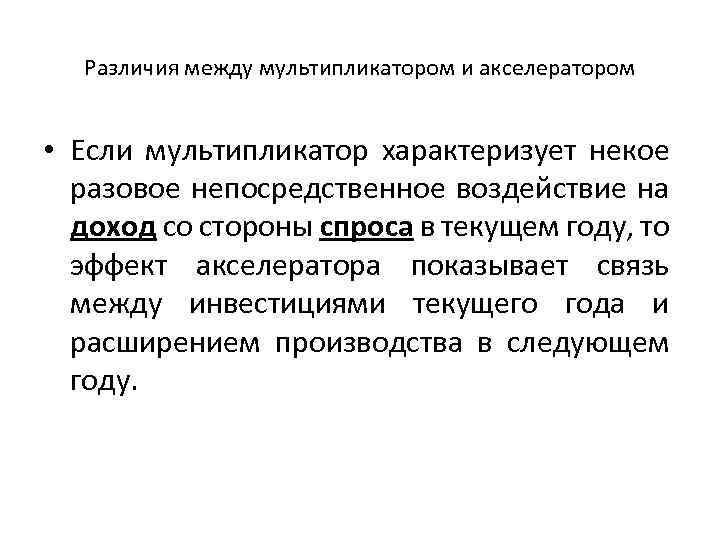 Различия между мультипликатором и акселератором

• Если мультипликатор характеризует некое разовое непосредственное воздействие на доход со стороны спроса в текущем году, то эффект акселератора показывает связь между инвестициями текущего года и расширением производства в следующем году.